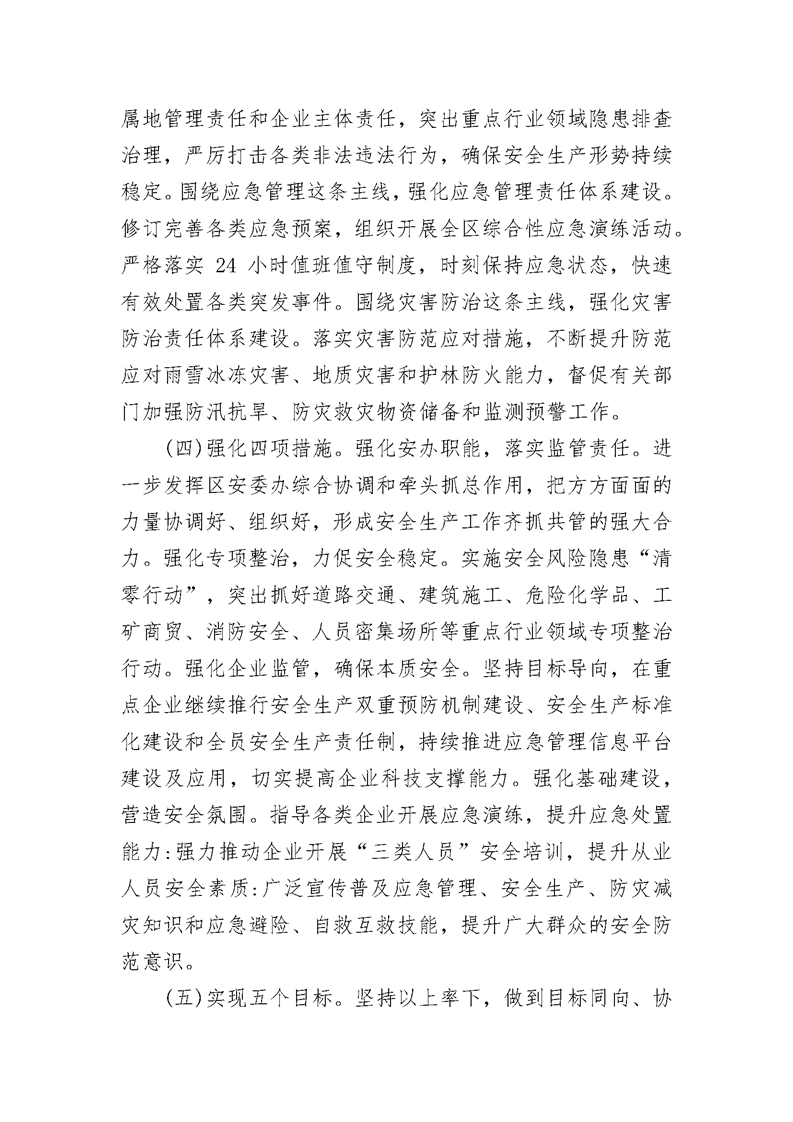 属地管理责任和企业主体责任，突出重点行业领域隐患排查治理，严厉打击各类非法违法行为，确保安全生产形势持续稳定。围绕应急管理这条主线，强化应急管理责任体系建设。修订完善各类应急预案，组织开展全区综合性应急演练活动。严格落实 24 小时值班值守制度，时刻保持应急状态，快速有效处置各类突发事件。围绕灾害防治这条主线，强化灾害防治责任体系建设。落实灾害防范应对措施，不断提升防范应对雨雪冰冻灾害、地质灾害和护林防火能力，督促有关部门加强防汛抗旱、防灾救灾物资储备和监测预警工作。

(四)强化四项措施。强化安办职能，落实监管责任。进一步发挥区安委办综合协调和牵头抓总作用，把方方面面的力量协调好、组织好，形成安全生产工作齐抓共管的强大合力。强化专项整治，力促安全稳定。实施安全风险隐患“清零行动”，突出抓好道路交通、建筑施工、危险化学品、工矿商贸、消防安全、人员密集场所等重点行业领域专项整治行动。强化企业监管，确保本质安全。坚持目标导向，在重点企业继续推行安全生产双重预防机制建设、安全生产标准化建设和全员安全生产责任制，持续推进应急管理信息平台建设及应用，切实提高企业科技支撑能力。强化基础建设，营造安全氛围。指导各类企业开展应急演练，提升应急处置能力:强力推动企业开展“三类人员”安全培训，提升从业人员安全素质:广泛宣传普及应急管理、安全生产、防灾减灾知识和应急避险、自救互救技能，提升广大群众的安全防范意识。

(五)实现五个目标。坚持以上率下，做到目标同向、协